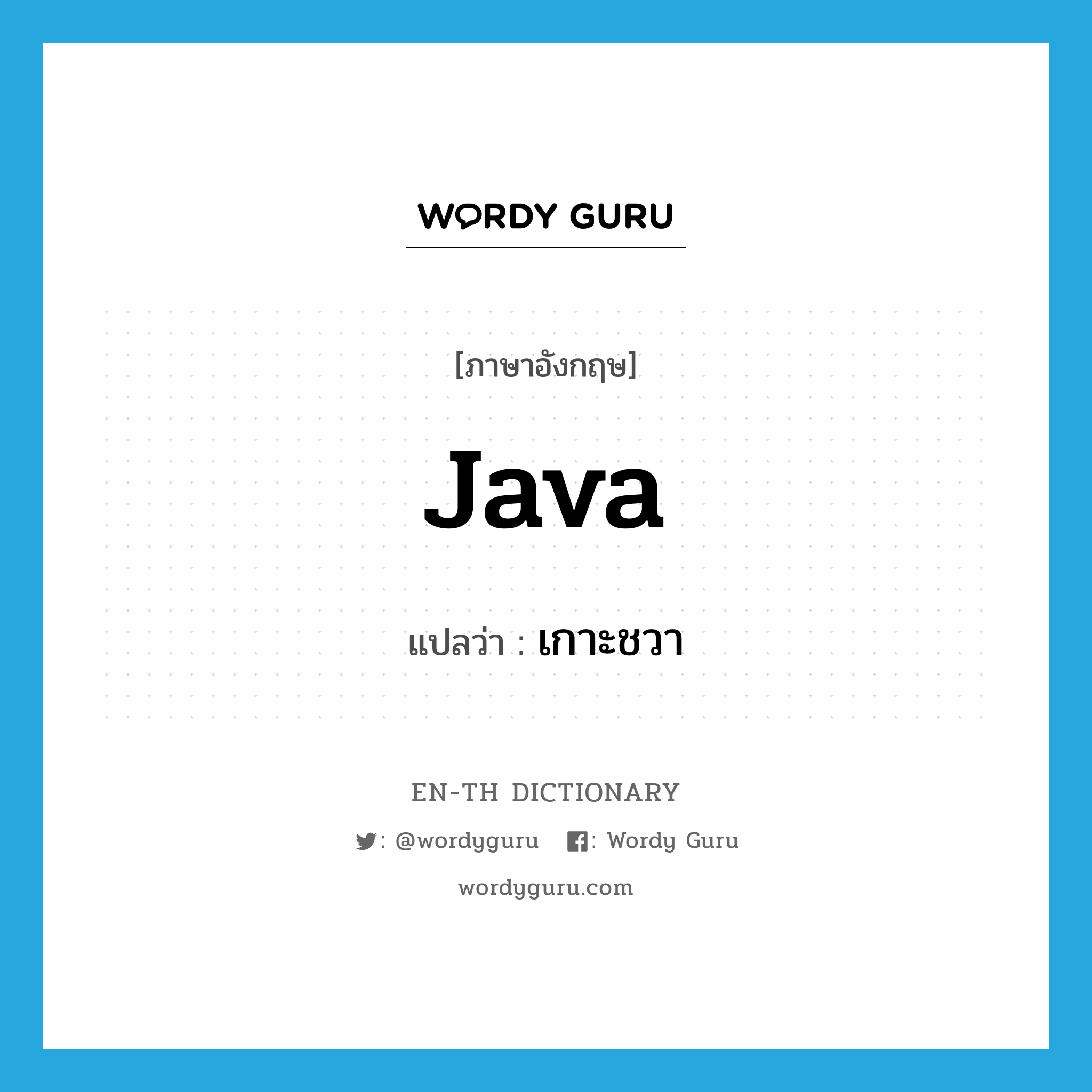 WORDY GURU

[ภาษาอังกฤษ]

Java

แปลว่า : เกาะชวา

EN-TH DICTIONARY

: @wordyguru : Wordy Guru

wordyguru.com